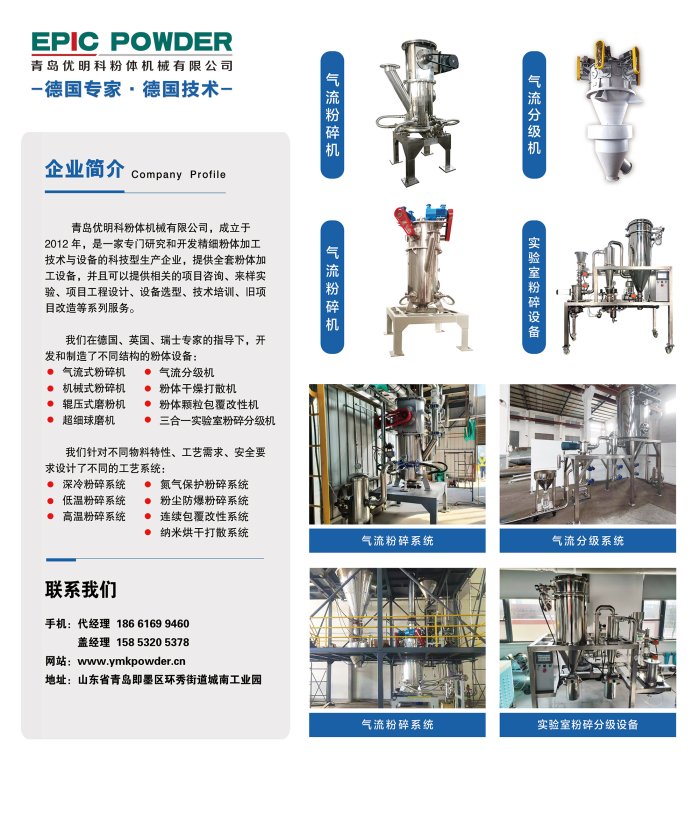 EPIC POWDER
青岛优明科粉体机械有限公司
-德国专家·德国技术-

企业简介 Company Profile

青岛优明科粉体机械有限公司，成立于2012年，是一家专门研究和开发精细粉体加工技术与设备的科技型生产企业，提供全套粉体加工设备，并且可以提供相关的项目咨询、来样实验、项目工程设计、设备选型、技术培训、旧项目改造等系列服务。

我们在德国、英国、瑞士专家的指导下，开发和制造了不同结构的粉体设备：
• 气流式粉碎机
• 机械式粉碎机
• 辊压式磨粉机
• 超细球磨机
• 气流分级机
• 粉体干燥打散机
• 粉体颗粒包覆改性机
• 三合一实验室粉碎分级机

我们针对不同物料特性、工艺需求、安全要求设计了不同的工艺系统：
• 深冷粉碎系统
• 低温粉碎系统
• 高温粉碎系统
• 氮气保护粉碎系统
• 粉尘防爆粉碎系统
• 连续包覆改性系统
• 纳米烘干打散系统

联系我们

手机：代经理 186 6169 9460
盖经理 158 5320 5378
网站：www.ymkpowder.cn
地址：山东省青岛即墨区环秀街道城南工业园

气流粉碎机

气流分级机

气流粉碎机

实验室粉碎设备

气流粉碎系统

气流分级系统

气流粉碎系统

实验室粉碎分级设备